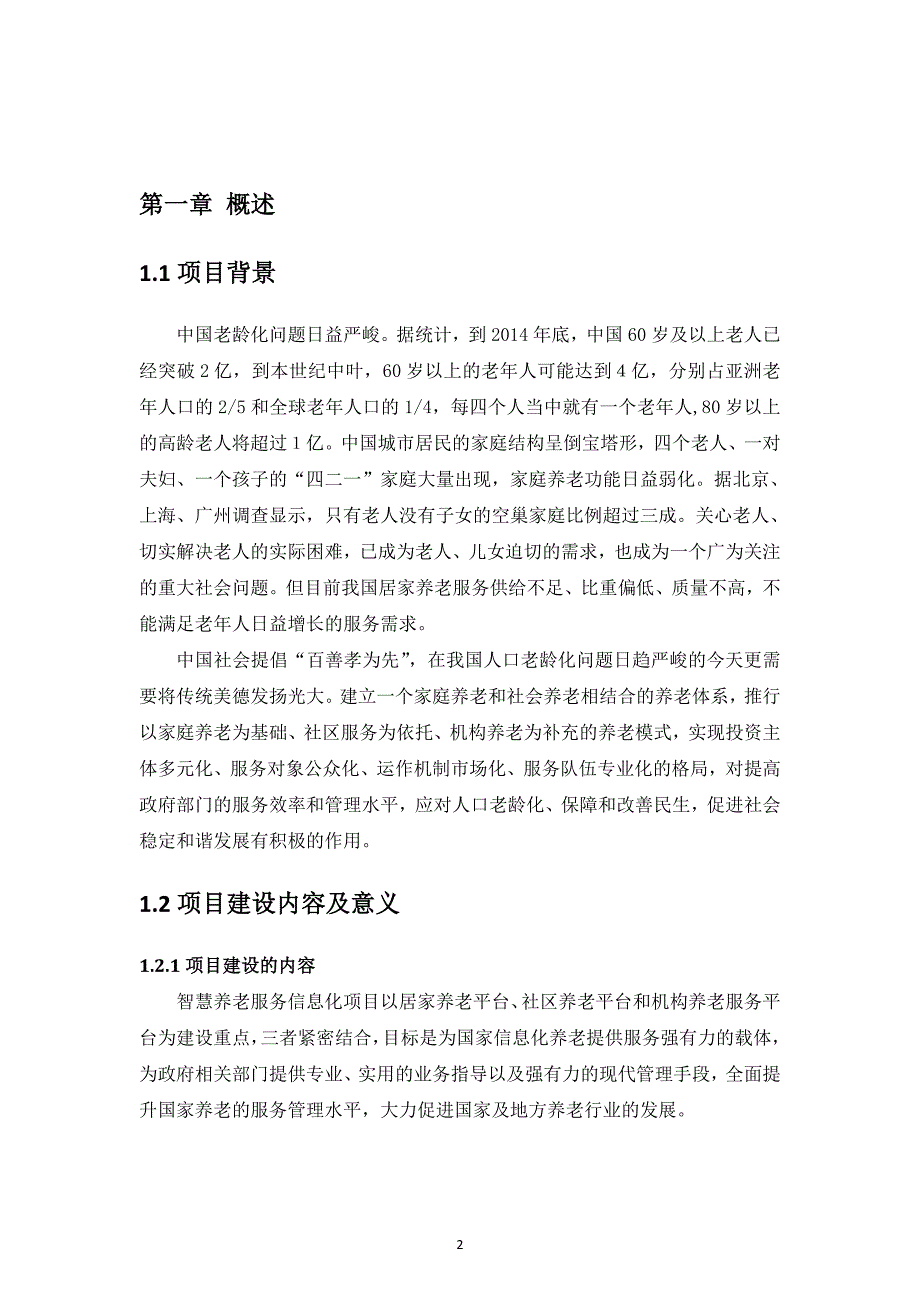 第一章 概述

1.1 项目背景

中国老龄化问题日益严峻。据统计，到 2014 年底，中国 60 岁及以上老人已经突破 2 亿，到本世纪中叶，60 岁以上的老年人可能达到 4 亿，分别占亚洲老年人口的 2/5 和全球老年人口的 1/4，每四个人当中就有一个老年人,80 岁以上的高龄老人将超过 1 亿。中国城市居民的家庭结构呈倒宝塔形，四个老人、一对夫妇、一个孩子的“四二一”家庭大量出现，家庭养老功能日益弱化。据北京、上海、广州调查显示，只有老人没有子女的空巢家庭比例超过三成。关心老人、切实解决老人的实际困难，已成为老人、儿女迫切的需求，也成为一个广为关注的重大社会问题。但目前我国居家养老服务供给不足、比重偏低、质量不高，不能满足老年人日益增长的服务需求。

中国社会提倡“百善孝为先”，在我国人口老龄化问题日趋严峻的今天更需要将传统美德发扬光大。建立一个家庭养老和社会养老相结合的养老体系，推行以家庭养老为基础、社区服务为依托、机构养老为补充的养老模式，实现投资主体多元化、服务对象公众化、运作机制市场化、服务队伍专业化的格局，对提高政府部门的服务效率和管理水平，应对人口老龄化、保障和改善民生，促进社会稳定和谐发展有积极的作用。

1.2 项目建设内容及意义

1.2.1 项目建设的内容

智慧养老服务信息化项目以居家养老平台、社区养老平台和机构养老服务平台为建设重点，三者紧密结合，目标是为国家信息化养老提供服务强有力的载体，为政府相关部门提供专业、实用的业务指导以及强有力的现代管理手段，全面提升国家养老的服务管理水平，大力促进国家及地方养老行业的发展。

2